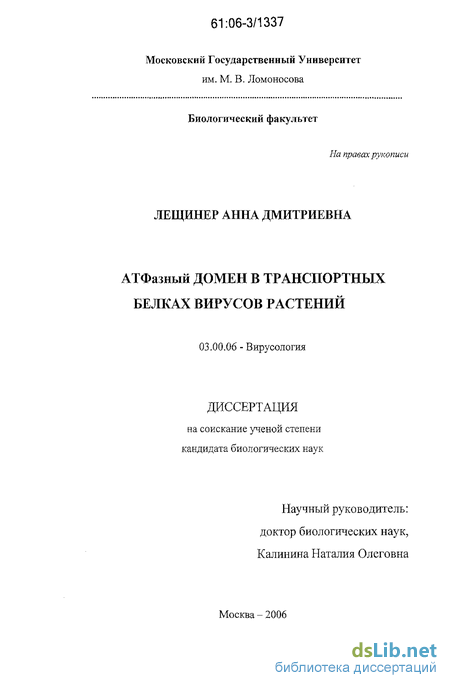 61:06-3/1337

Московский Государственный Университет
им. М. В. Ломоносова

Биологический факультет

На правах рукописи

ЛЕЩИНЕР АННА ДМИТРИЕВНА

АТФазный ДОМЕН В ТРАНСПОРТНЫХ БЕЛКАХ ВИРУСОВ РАСТЕНИЙ

03.00.06 - Вирусология

ДИССЕРТАЦИЯ
на соискание ученой степени
кандидата биологических наук

Научный руководитель:
доктор биологических наук,
Калинина Наталия Олеговна

Москва – 2006

dsLib.net
библиотека диссертаций